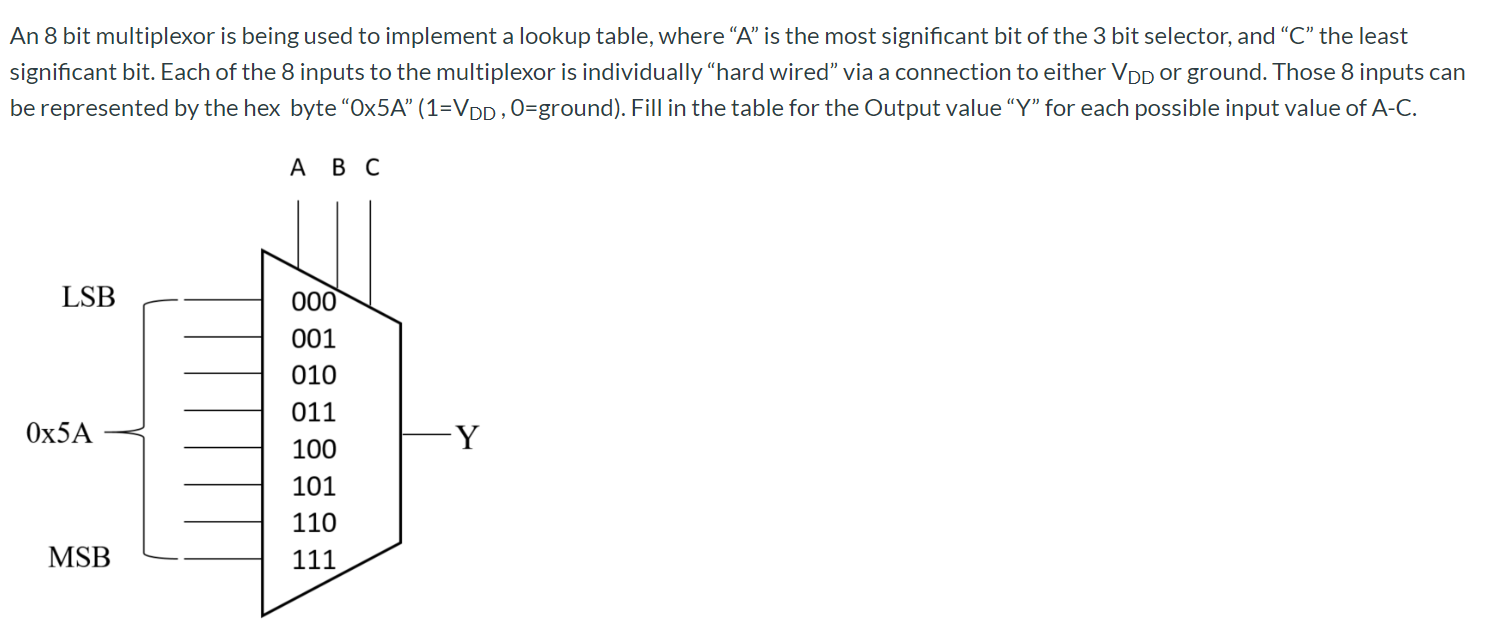 An 8 bit multiplexor is being used to implement a lookup table, where “A” is the most significant bit of the 3 bit selector, and “C” the least significant bit. Each of the 8 inputs to the multiplexor is individually “hard wired” via a connection to either $V_{DD}$ or ground. Those 8 inputs can be represented by the hex byte “0x5A” (1=$V_{DD}$ , 0=ground). Fill in the table for the Output value “Y” for each possible input value of A-C.

A B C

LSB

0x5A

MSB

000
001
010
011
100
101
110
111

Y